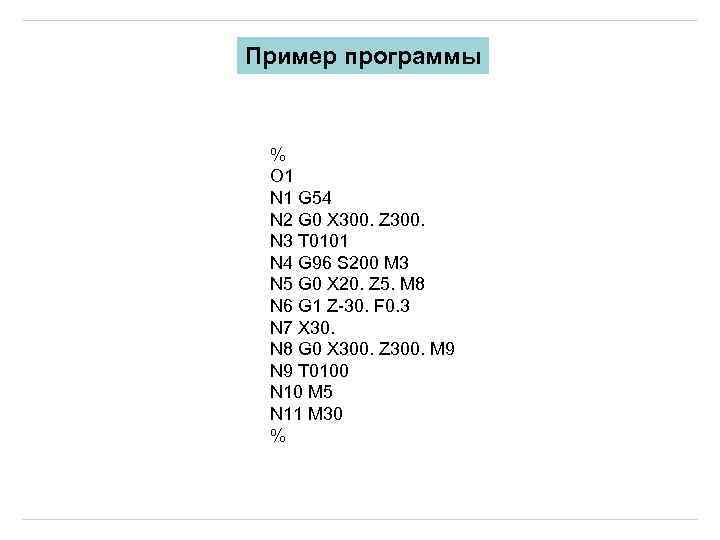 Пример программы

%
O1
N1 G54
N2 G0 X300. Z300.
N3 T0101
N4 G96 S200 M3
N5 G0 X20. Z5. M8
N6 G1 Z-30. F0.3
N7 X30.
N8 G0 X300. Z300. M9
N9 T0100
N10 M5
N11 M30
%